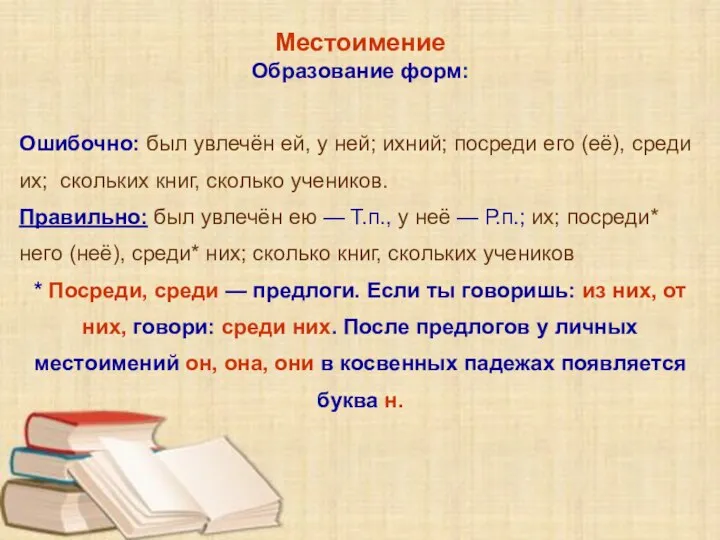 Местоимение
Образование форм:

Ошибочно: был увлечён ей, у ней; ихний; посреди его (её), среди их; скольких книг, сколько учеников.

Правильно: был увлечён ею — Т.п., у неё — Р.п.; их; посреди* него (неё), среди* них; сколько книг, скольких учеников

* Посреди, среди — предлоги. Если ты говоришь: из них, от них, говори: среди них. После предлогов у личных местоимений он, она, они в косвенных падежах появляется буква н.